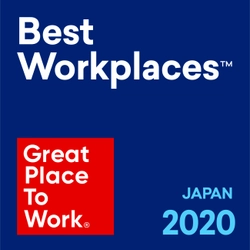 Best Workplaces™

Great Place To Work®

JAPAN 2020